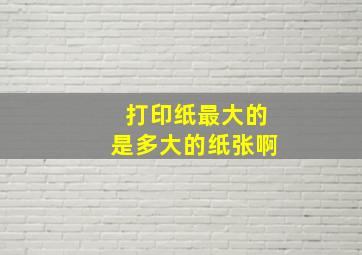 打印纸最大的
是多大的纸张啊